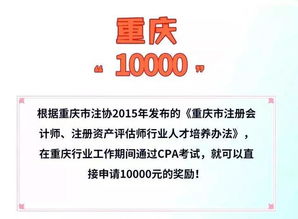 重庆

“ 10000 ”

根据重庆市注协2015年发布的《重庆市注册会计师、注册资产评估师行业人才培养办法》，在重庆行业工作期间通过CPA考试，就可以直接申请10000元的奖励！